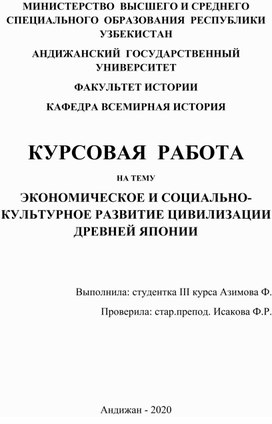 МИНИСТЕРСТВО ВЫСШЕГО И СРЕДНЕГО СПЕЦИАЛЬНОГО ОБРАЗОВАНИЯ РЕСПУБЛИКИ УЗБЕКИСТАН

АНДИЖАНСКИЙ ГОСУДАРСТВЕННЫЙ УНИВЕРСИТЕТ

ФАКУЛЬТЕТ ИСТОРИИ

КАФЕДРА ВСЕМИРНАЯ ИСТОРИЯ

КУРСОВАЯ РАБОТА

НА ТЕМУ

ЭКОНОМИЧЕСКОЕ И СОЦИАЛЬНО-КУЛЬТУРНОЕ РАЗВИТИЕ ЦИВИЛИЗАЦИИ ДРЕВНЕЙ ЯПОНИИ

Выполнила: студентка III курса Азимова Ф.

Проверила: стар.препод. Исакова Ф.Р.

Андижан - 2020